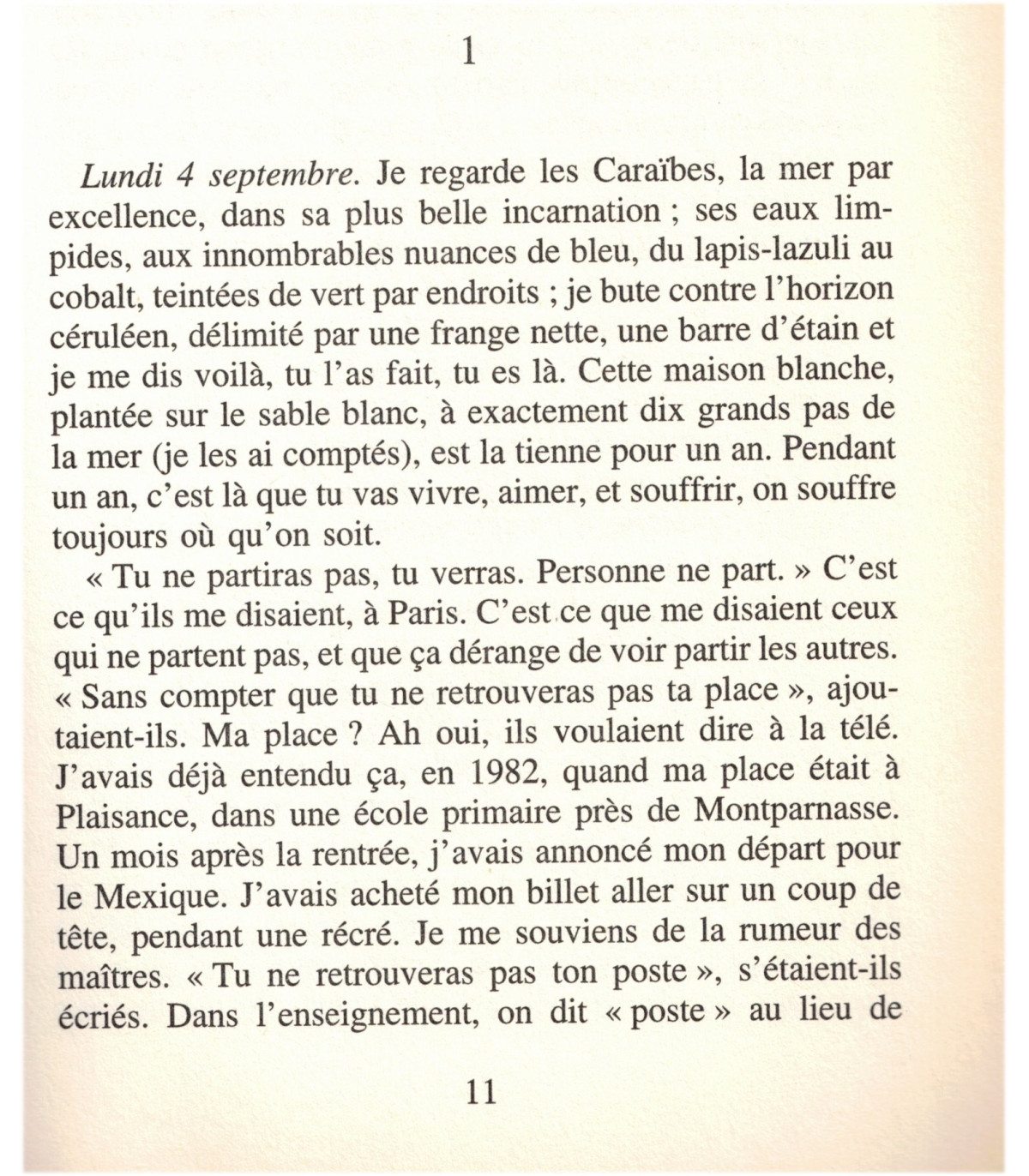 1

Lundi 4 septembre. Je regarde les Caraïbes, la mer par excellence, dans sa plus belle incarnation ; ses eaux limpides, aux innombrables nuances de bleu, du lapis-lazuli au cobalt, teintées de vert par endroits ; je bute contre l'horizon céruléen, délimité par une frange nette, une barre d'étain et je me dis voilà, tu l'as fait, tu es là. Cette maison blanche, plantée sur le sable blanc, à exactement dix grands pas de la mer (je les ai comptés), est la tienne pour un an. Pendant un an, c'est là que tu vas vivre, aimer, et souffrir, on souffre toujours où qu'on soit.

« Tu ne partiras pas, tu verras. Personne ne part. » C'est ce qu'ils me disaient, à Paris. C'est ce que me disaient ceux qui ne partent pas, et que ça dérange de voir partir les autres. « Sans compter que tu ne retrouveras pas ta place », ajoutaient-ils. Ma place ? Ah oui, ils voulaient dire à la télé. J'avais déjà entendu ça, en 1982, quand ma place était à Plaisance, dans une école primaire près de Montparnasse. Un mois après la rentrée, j'avais annoncé mon départ pour le Mexique. J'avais acheté mon billet aller sur un coup de tête, pendant une récré. Je me souviens de la rumeur des maîtres. « Tu ne retrouveras pas ton poste », s'étaient-ils écriés. Dans l'enseignement, on dit « poste » au lieu de

11